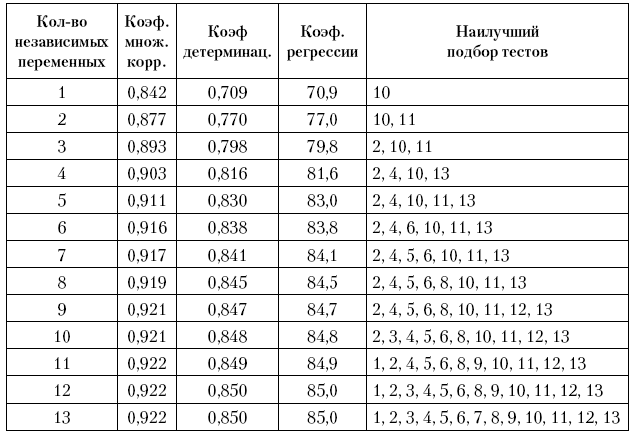 | Кол-во независимых переменных | Коэф. множ. корр. | Коэф детерминац. | Коэф. регрессии | Наилучший подбор тестов |
|---|---|---|---|---|
| 1 | 0,842 | 0,709 | 70,9 | 10 |
| 2 | 0,877 | 0,770 | 77,0 | 10, 11 |
| 3 | 0,893 | 0,798 | 79,8 | 2, 10, 11 |
| 4 | 0,903 | 0,816 | 81,6 | 2, 4, 10, 13 |
| 5 | 0,911 | 0,830 | 83,0 | 2, 4, 10, 11, 13 |
| 6 | 0,916 | 0,838 | 83,8 | 2, 4, 6, 10, 11, 13 |
| 7 | 0,917 | 0,841 | 84,1 | 2, 4, 5, 6, 10, 11, 13 |
| 8 | 0,919 | 0,845 | 84,5 | 2, 4, 5, 6, 8, 10, 11, 13 |
| 9 | 0,921 | 0,847 | 84,7 | 2, 4, 5, 6, 8, 10, 11, 12, 13 |
| 10 | 0,921 | 0,848 | 84,8 | 2, 3, 4, 5, 6, 8, 10, 11, 12, 13 |
| 11 | 0,922 | 0,849 | 84,9 | 1, 2, 4, 5, 6, 8, 9, 10, 11, 12, 13 |
| 12 | 0,922 | 0,850 | 85,0 | 1, 2, 3, 4, 5, 6, 8, 9, 10, 11, 12, 13 |
| 13 | 0,922 | 0,850 | 85,0 | 1, 2, 3, 4, 5, 6, 7, 8, 9, 10, 11, 12, 13 |